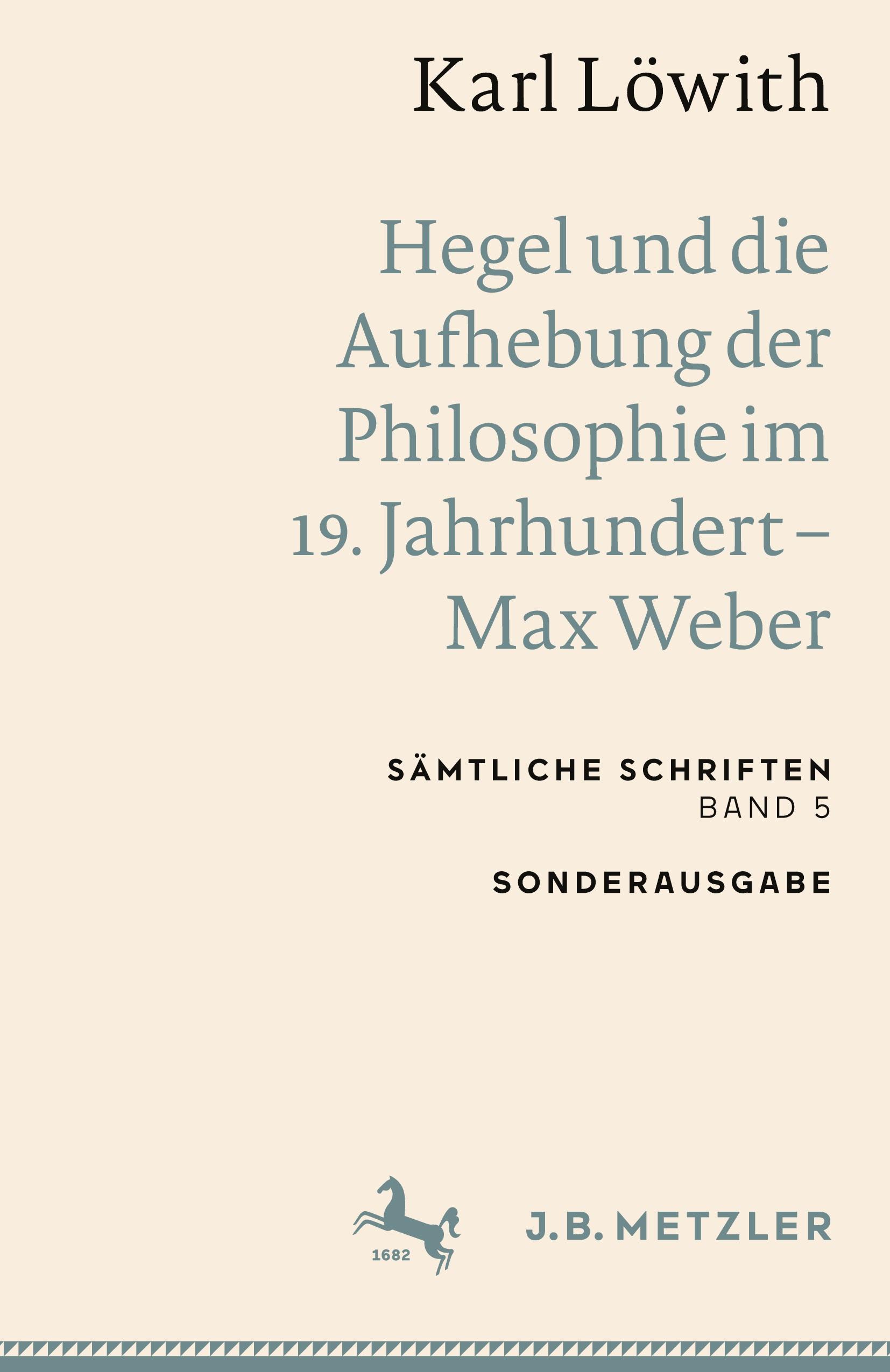 Karl Löwith

Hegel und die Aufhebung der Philosophie im 19. Jahrhundert – Max Weber

SÄMTLICHE SCHRIFTEN
BAND 5

SONDERAUSGABE

1682

J.B. METZLER